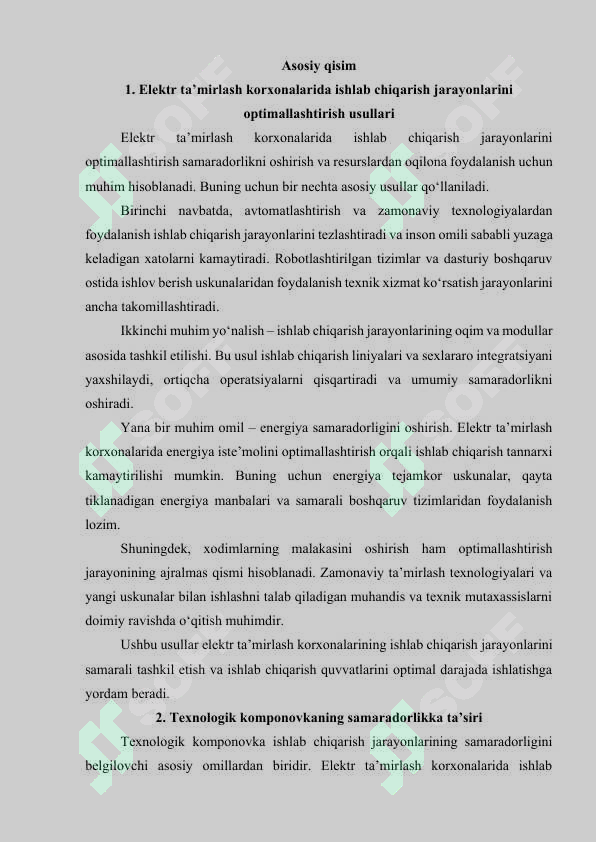 Asosiy qisim

1. Elektr ta’mirlash korxonalarida ishlab chiqarish jarayonlarini optimallashtirish usullari

Elektr ta’mirlash korxonalarida ishlab chiqarish jarayonlarini optimallashtirish samaradorlikni oshirish va resurslardan oqilona foydalanish uchun muhim hisoblanadi. Buning uchun bir nechta asosiy usullar qo‘llaniladi.

Birinchi navbatda, avtomatlashtirish va zamonaviy texnologiyalardan foydalanish ishlab chiqarish jarayonlarini tezlashtiradi va inson omili sababli yuzaga keladigan xatolarni kamaytiradi. Robotlashtirilgan tizimlar va dasturiy boshqaruv ostida ishlov berish uskunalaridan foydalanish texnik xizmat ko‘rsatish jarayonlarini ancha takomillashtiradi.

Ikkinchi muhim yo‘nalish – ishlab chiqarish jarayonlarining oqim va modullar asosida tashkil etilishi. Bu usul ishlab chiqarish liniyalari va sexlararo integratsiyani yaxshilaydi, ortiqcha operatsiyalarni qisqartiradi va umumiy samaradorlikni oshiradi.

Yana bir muhim omil – energiya samaradorligini oshirish. Elektr ta’mirlash korxonalarida energiya iste’molini optimallashtirish orqali ishlab chiqarish tannarxi kamaytirilishi mumkin. Buning uchun energiya tejamkor uskunalar, qayta tiklanadigan energiya manbalari va samarali boshqaruv tizimlaridan foydalanish lozim.

Shuningdek, xodimlarning malakasini oshirish ham optimallashtirish jarayonining ajralmas qismi hisoblanadi. Zamonaviy ta’mirlash texnologiyalari va yangi uskunalar bilan ishlashni talab qiladigan muhandis va texnik mutaxassislarni doimiy ravishda o‘qitish muhimdir.

Ushbu usullar elektr ta’mirlash korxonalarining ishlab chiqarish jarayonlarini samarali tashkil etish va ishlab chiqarish quvvatlarini optimal darajada ishlatishga yordam beradi.

2. Texnologik komponovkaning samaradorlikka ta’siri

Texnologik komponovka ishlab chiqarish jarayonlarining samaradorligini belgilovchi asosiy omillardan biridir. Elektr ta’mirlash korxonalarida ishlab